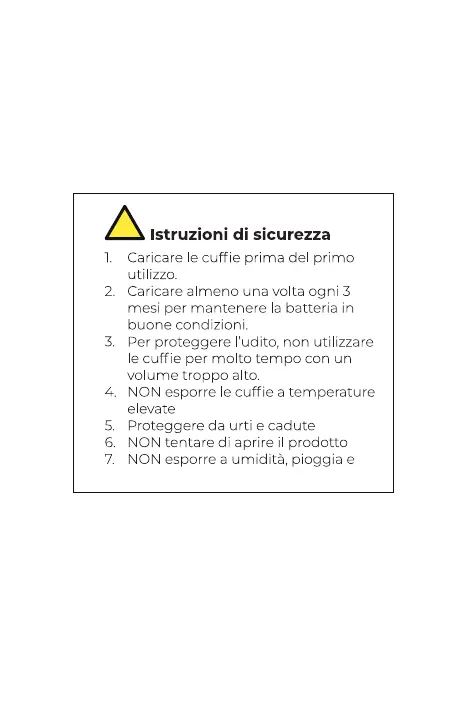 Istruzioni di sicurezza

1. Caricare le cuffie prima del primo utilizzo.
2. Caricare almeno una volta ogni 3 mesi per mantenere la batteria in buone condizioni.
3. Per proteggere l'udito, non utilizzare le cuffie per molto tempo con un volume troppo alto.
4. NON esporre le cuffie a temperature elevate
5. Proteggere da urti e cadute
6. NON tentare di aprire il prodotto
7. NON esporre a umidità, pioggia e